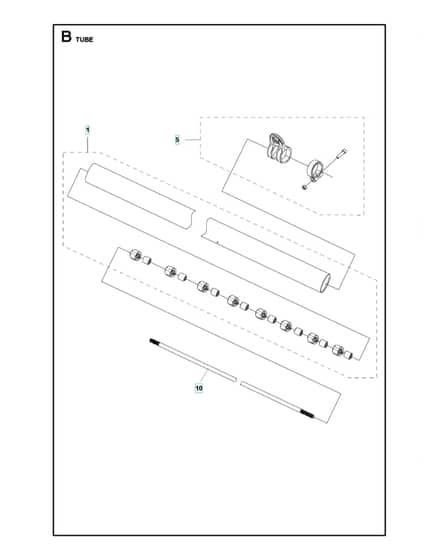 B TUBE

1

5

10